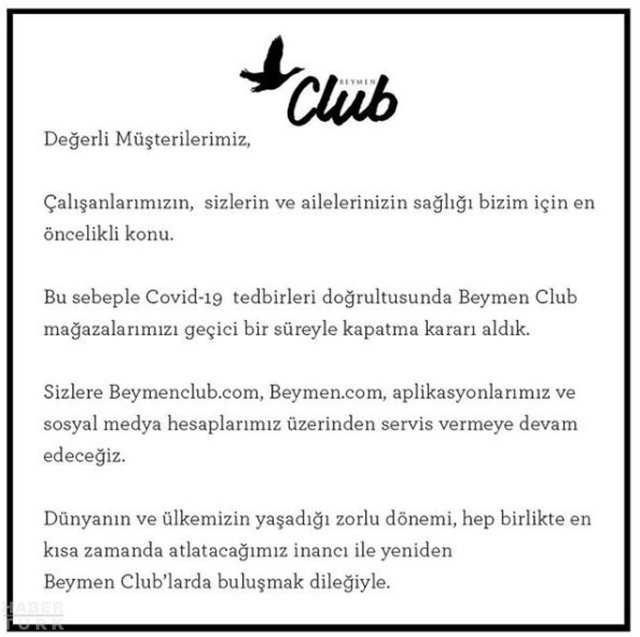 BEYMEN
Club

Değerli Müşterilerimiz,

Çalışanlarımızın, sizlerin ve ailelerinizin sağlığı bizim için en öncelikli konu.

Bu sebeple Covid-19 tedbirleri doğrultusunda Beymen Club mağazalarımızı geçici bir süreyle kapatma kararı aldık.

Sizlere Beymenclub.com, Beymen.com, aplikasyonlarımız ve sosyal medya hesaplarımız üzerinden servis vermeye devam edeceğiz.

Dünyanın ve ülkemizin yaşadığı zorlu dönemi, hep birlikte en kısa zamanda atlatacağımız inancı ile yeniden
Beymen Club'larda buluşmak dileğiyle.

HABER TÜRK